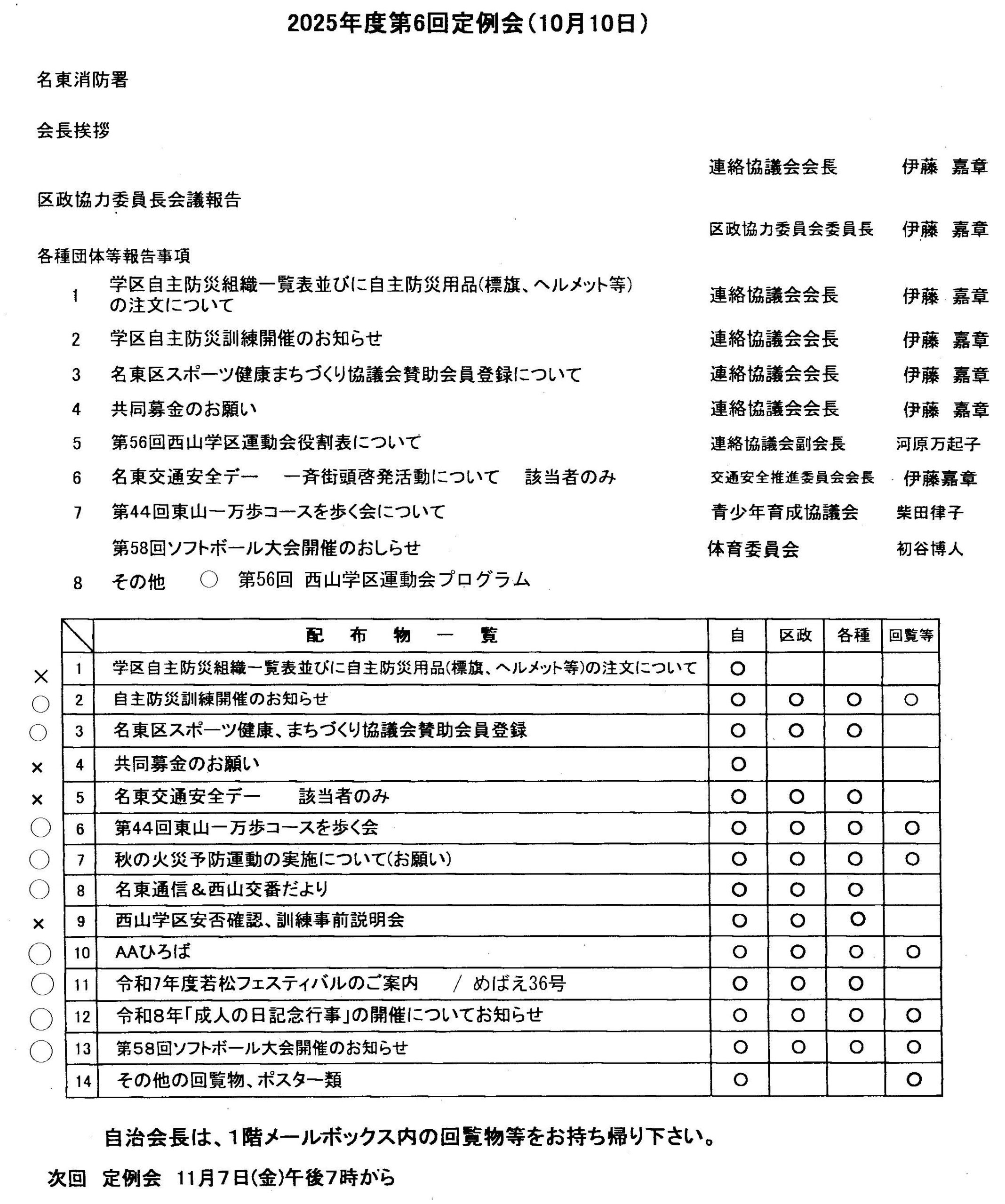 2025年度第6回定例会(10月10日)

名東消防署

会長挨拶

連絡協議会会長　伊藤　嘉章

区政協力委員長会議報告

区政協力委員会委員長　伊藤　嘉章

各種団体等報告事項

1　学区自主防災組織一覧表並びに自主防災用品(標旗、ヘルメット等)の注文について　連絡協議会会長　伊藤　嘉章

2　学区自主防災訓練開催のお知らせ　連絡協議会会長　伊藤　嘉章

3　名東区スポーツ健康まちづくり協議会賛助会員登録について　連絡協議会会長　伊藤　嘉章

4　共同募金のお願い　連絡協議会会長　伊藤　嘉章

5　第56回西山学区運動会役割表について　連絡協議会副会長　河原万起子

6　名東交通安全デー　一斉街頭啓発活動について　該当者のみ　交通安全推進委員会会長　伊藤嘉章

7　第44回東山一万歩コースを歩く会について　青少年育成協議会　柴田律子

第58回ソフトボール大会開催のおしらせ　体育委員会　初谷博人

8　その他　○　第56回 西山学区運動会プログラム

| | | 配　布　物　一　覧 | 自 | 区政 | 各種 | 回覧等 |
|---|---|---|---|---|---|---|
| × | 1 | 学区自主防災組織一覧表並びに自主防災用品(標旗、ヘルメット等)の注文について | ○ | | | |
| ○ | 2 | 自主防災訓練開催のお知らせ | ○ | ○ | ○ | ○ |
| ○ | 3 | 名東区スポーツ健康、まちづくり協議会賛助会員登録 | ○ | ○ | ○ | |
| × | 4 | 共同募金のお願い | ○ | | | |
| × | 5 | 名東交通安全デー　該当者のみ | ○ | ○ | ○ | |
| ○ | 6 | 第44回東山一万歩コースを歩く会 | ○ | ○ | ○ | ○ |
| ○ | 7 | 秋の火災予防運動の実施について(お願い) | ○ | ○ | ○ | ○ |
| ○ | 8 | 名東通信＆西山交番だより | ○ | ○ | ○ | |
| × | 9 | 西山学区安否確認、訓練事前説明会 | ○ | ○ | ○ | |
| ○ | 10 | AAひろば | ○ | ○ | ○ | ○ |
| ○ | 11 | 令和7年度若松フェスティバルのご案内　/ めばえ36号 | ○ | ○ | ○ | |
| ○ | 12 | 令和8年「成人の日記念行事」の開催についてお知らせ | ○ | ○ | ○ | ○ |
| ○ | 13 | 第58回ソフトボール大会開催のお知らせ | ○ | ○ | ○ | ○ |
| | 14 | その他の回覧物、ポスター類 | ○ | | | ○ |

自治会長は、1階メールボックス内の回覧物等をお持ち帰り下さい。

次回　定例会　11月7日(金)午後7時から